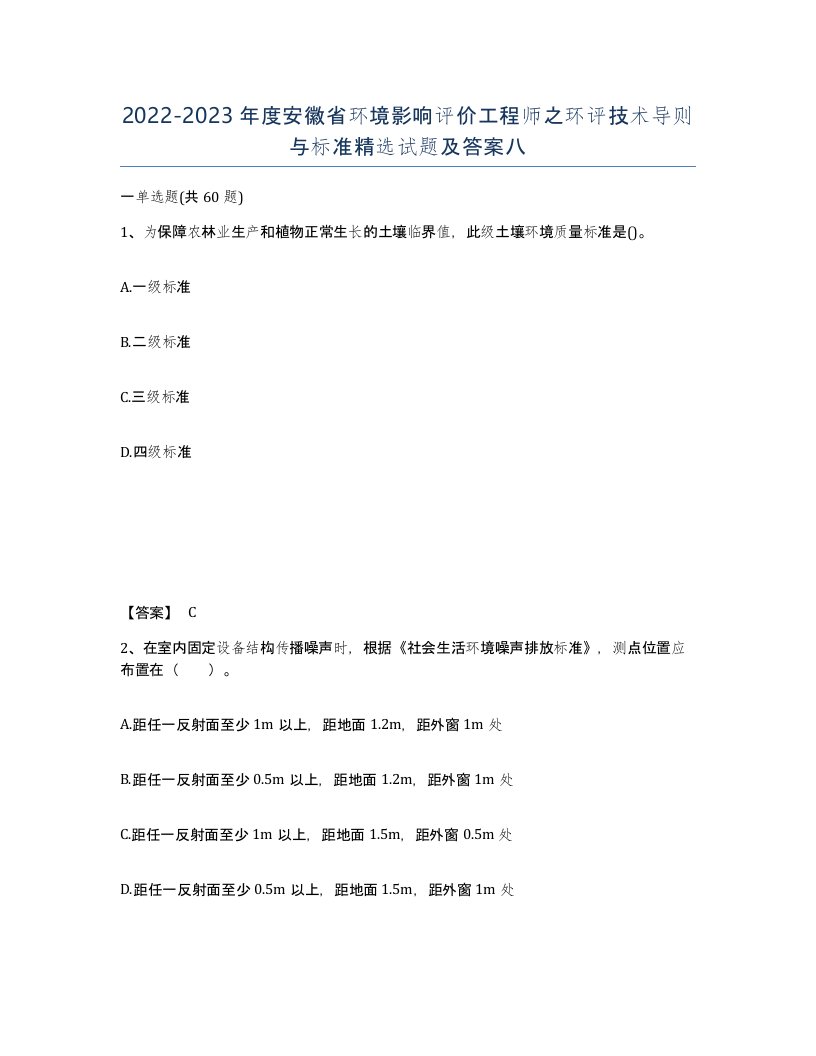 2022-2023年度安徽省环境影响评价工程师之环评技术导则与标准精选试题及答案八

一单选题(共60题)

1、为保障农林业生产和植物正常生长的土壤临界值，此级土壤环境质量标准是()。

A.一级标准

B.二级标准

C.三级标准

D.四级标准

【答案】 C

2、在室内固定设备结构传播噪声时，根据《社会生活环境噪声排放标准》，测点位置应布置在（　　）。

A.距任一反射面至少1m以上，距地面1.2m，距外窗1m处

B.距任一反射面至少0.5m以上，距地面1.2m，距外窗1m处

C.距任一反射面至少1m以上，距地面1.5m，距外窗0.5m处

D.距任一反射面至少0.5m以上，距地面1.5m，距外窗1m处